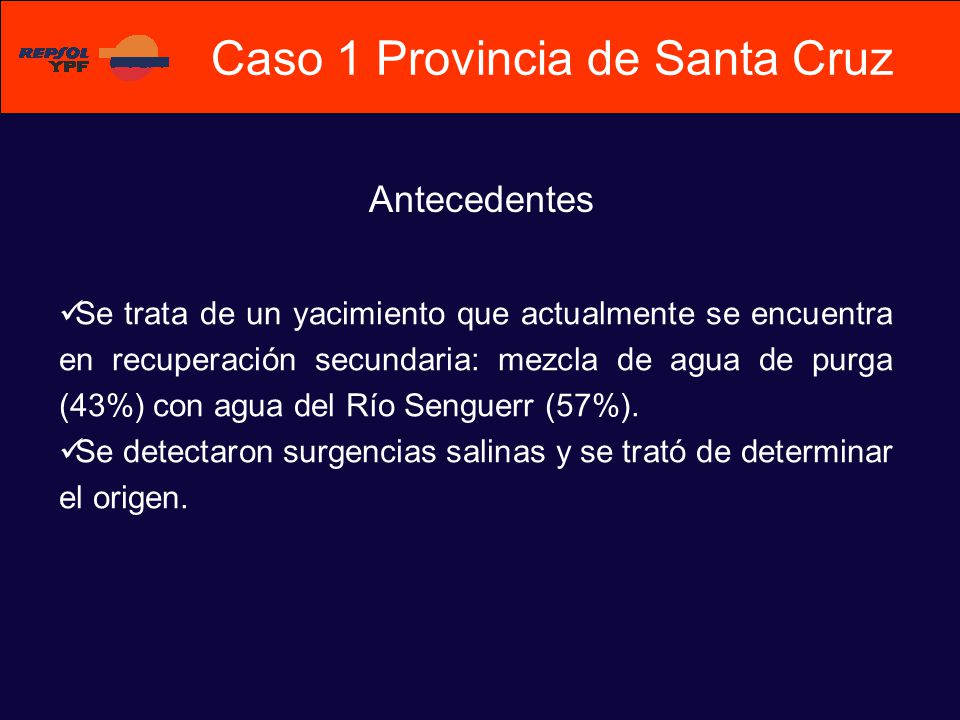 REPSOL YPF

Caso 1 Provincia de Santa Cruz

Antecedentes

✓Se trata de un yacimiento que actualmente se encuentra en recuperación secundaria: mezcla de agua de purga (43%) con agua del Río Senguerr (57%).

✓Se detectaron surgencias salinas y se trató de determinar el origen.